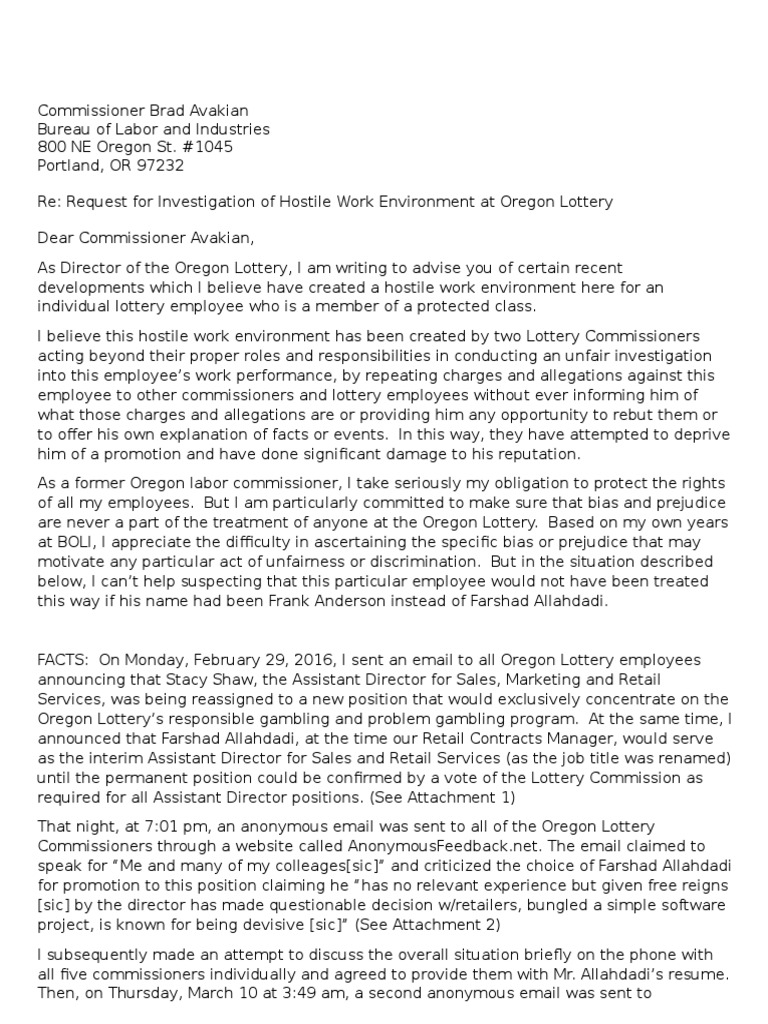 Commissioner Brad Avakian
Bureau of Labor and Industries
800 NE Oregon St. #1045
Portland, OR 97232

Re: Request for Investigation of Hostile Work Environment at Oregon Lottery

Dear Commissioner Avakian,

As Director of the Oregon Lottery, I am writing to advise you of certain recent developments which I believe have created a hostile work environment here for an individual lottery employee who is a member of a protected class.

I believe this hostile work environment has been created by two Lottery Commissioners acting beyond their proper roles and responsibilities in conducting an unfair investigation into this employee's work performance, by repeating charges and allegations against this employee to other commissioners and lottery employees without ever informing him of what those charges and allegations are or providing him any opportunity to rebut them or to offer his own explanation of facts or events. In this way, they have attempted to deprive him of a promotion and have done significant damage to his reputation.

As a former Oregon labor commissioner, I take seriously my obligation to protect the rights of all my employees. But I am particularly committed to make sure that bias and prejudice are never a part of the treatment of anyone at the Oregon Lottery. Based on my own years at BOLI, I appreciate the difficulty in ascertaining the specific bias or prejudice that may motivate any particular act of unfairness or discrimination. But in the situation described below, I can't help suspecting that this particular employee would not have been treated this way if his name had been Frank Anderson instead of Farshad Allahdadi.

FACTS: On Monday, February 29, 2016, I sent an email to all Oregon Lottery employees announcing that Stacy Shaw, the Assistant Director for Sales, Marketing and Retail Services, was being reassigned to a new position that would exclusively concentrate on the Oregon Lottery's responsible gambling and problem gambling program. At the same time, I announced that Farshad Allahdadi, at the time our Retail Contracts Manager, would serve as the interim Assistant Director for Sales and Retail Services (as the job title was renamed) until the permanent position could be confirmed by a vote of the Lottery Commission as required for all Assistant Director positions. (See Attachment 1)

That night, at 7:01 pm, an anonymous email was sent to all of the Oregon Lottery Commissioners through a website called AnonymousFeedback.net. The email claimed to speak for "Me and many of my colleages[sic]" and criticized the choice of Farshad Allahdadi for promotion to this position claiming he "has no relevant experience but given free reigns [sic] by the director has made questionable decision w/retailers, bungled a simple software project, is known for being devisive [sic]" (See Attachment 2)

I subsequently made an attempt to discuss the overall situation briefly on the phone with all five commissioners individually and agreed to provide them with Mr. Allahdadi's resume. Then, on Thursday, March 10 at 3:49 am, a second anonymous email was sent to